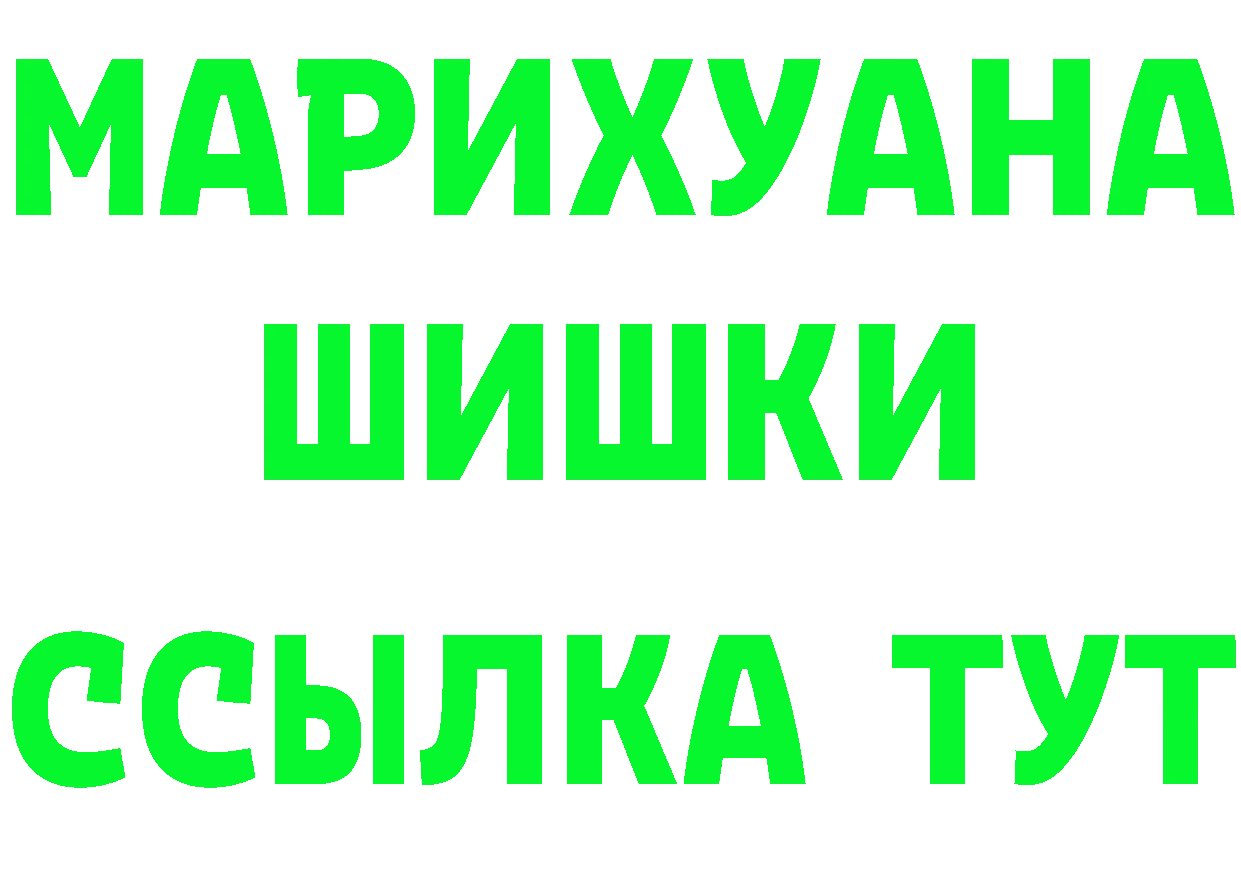 МАРИХУАНА
ШИШКИ
ССЫЛКА ТУТ